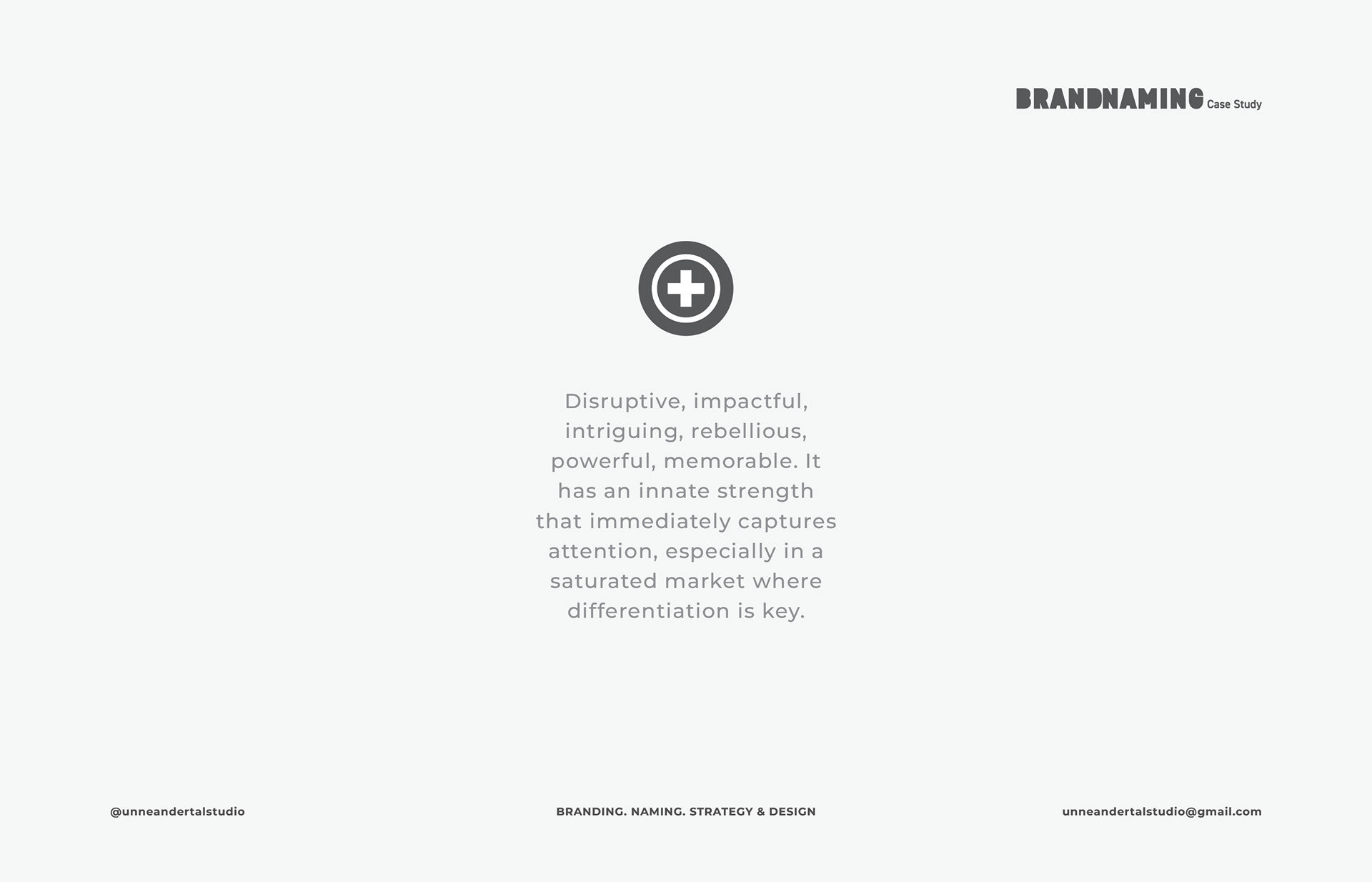 BRANDNAMING Case Study

Disruptive, impactful, intriguing, rebellious, powerful, memorable. It has an innate strength that immediately captures attention, especially in a saturated market where differentiation is key.

@unneandertalstudio

BRANDING. NAMING. STRATEGY & DESIGN

unneandertalstudio@gmail.com